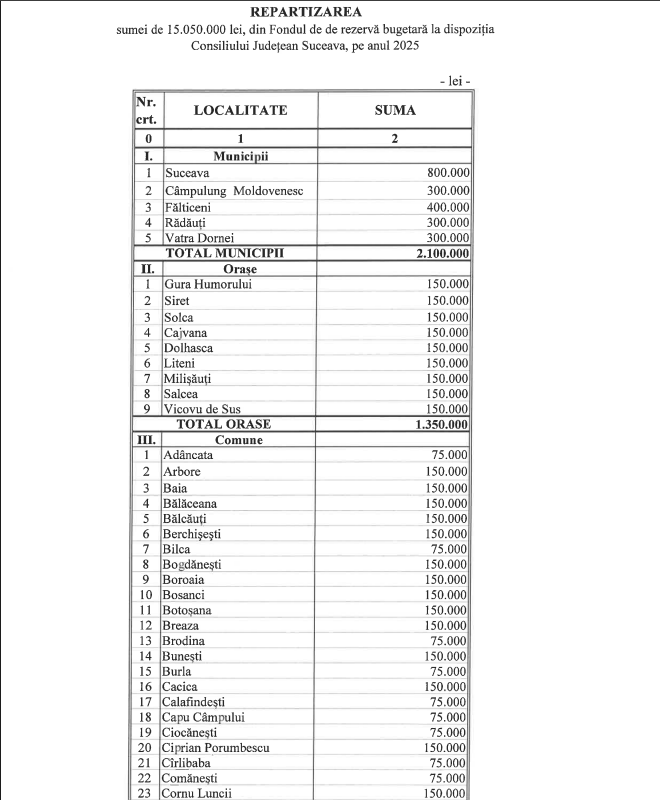 REPARTIZAREA
sumei de 15.050.000 lei, din Fondul de de rezervă bugetară la dispoziția Consiliului Județean Suceava, pe anul 2025

- lei -

| Nr. crt. | LOCALITATE | SUMA |
|---|---|---|
| 0 | 1 | 2 |
| I. | Municipii | |
| 1 | Suceava | 800.000 |
| 2 | Câmpulung Moldovenesc | 300.000 |
| 3 | Fălticeni | 400.000 |
| 4 | Rădăuți | 300.000 |
| 5 | Vatra Dornei | 300.000 |
| | TOTAL MUNICIPII | 2.100.000 |
| II. | Orașe | |
| 1 | Gura Humorului | 150.000 |
| 2 | Siret | 150.000 |
| 3 | Solca | 150.000 |
| 4 | Cajvana | 150.000 |
| 5 | Dolhasca | 150.000 |
| 6 | Liteni | 150.000 |
| 7 | Milișăuți | 150.000 |
| 8 | Salcea | 150.000 |
| 9 | Vicovu de Sus | 150.000 |
| | TOTAL ORASE | 1.350.000 |
| III. | Comune | |
| 1 | Adâncata | 75.000 |
| 2 | Arbore | 150.000 |
| 3 | Baia | 150.000 |
| 4 | Bălăceana | 150.000 |
| 5 | Bălcăuți | 150.000 |
| 6 | Berchișești | 150.000 |
| 7 | Bilca | 75.000 |
| 8 | Bogdănești | 150.000 |
| 9 | Boroaia | 150.000 |
| 10 | Bosanci | 150.000 |
| 11 | Botoșana | 150.000 |
| 12 | Breaza | 150.000 |
| 13 | Brodina | 75.000 |
| 14 | Bunești | 150.000 |
| 15 | Burla | 75.000 |
| 16 | Cacica | 150.000 |
| 17 | Calafindești | 75.000 |
| 18 | Capu Câmpului | 75.000 |
| 19 | Ciocănești | 75.000 |
| 20 | Ciprian Porumbescu | 150.000 |
| 21 | Cîrlibaba | 75.000 |
| 22 | Comănești | 75.000 |
| 23 | Cornu Luncii | 150.000 |